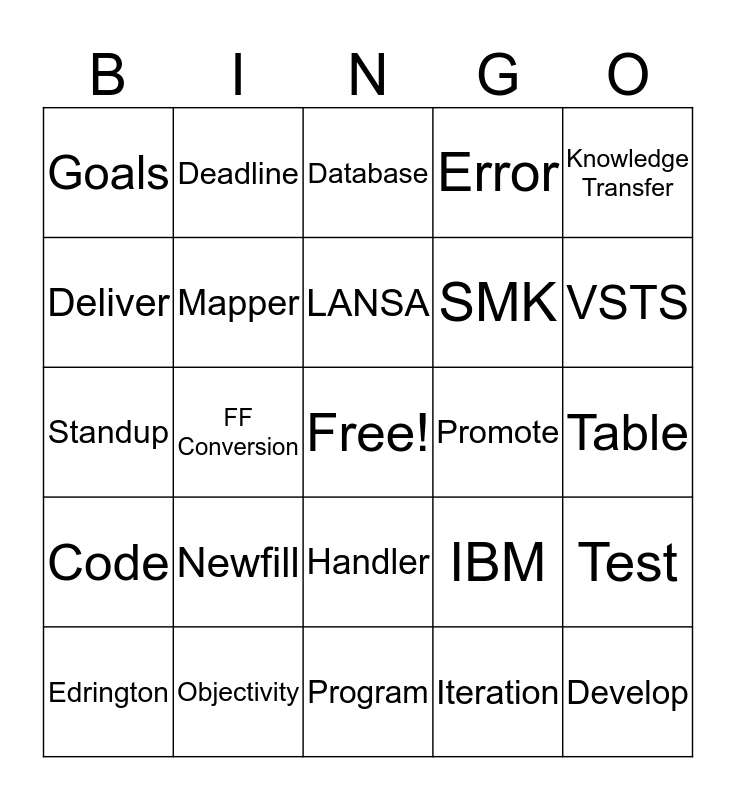 | B | I | N | G | O |
|---|---|---|---|---|
| Goals | Deadline | Database | Error | Knowledge Transfer |
| Deliver | Mapper | LANSA | SMK | VSTS |
| Standup | FF Conversion | Free! | Promote | Table |
| Code | Newfill | Handler | IBM | Test |
| Edrington | Objectivity | Program | Iteration | Develop |